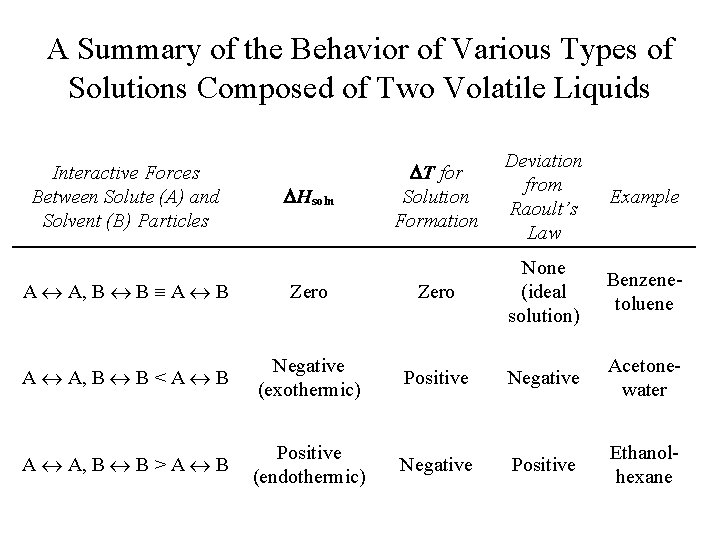 A Summary of the Behavior of Various Types of Solutions Composed of Two Volatile Liquids

| Interactive Forces Between Solute (A) and Solvent (B) Particles | $\Delta H_{soln}$ | $\Delta T$ for Solution Formation | Deviation from Raoult's Law | Example |
|---|---|---|---|---|
| $A \leftrightarrow A, B \leftrightarrow B \equiv A \leftrightarrow B$ | Zero | Zero | None (ideal solution) | Benzene-toluene |
| $A \leftrightarrow A, B \leftrightarrow B < A \leftrightarrow B$ | Negative (exothermic) | Positive | Negative | Acetone-water |
| $A \leftrightarrow A, B \leftrightarrow B > A \leftrightarrow B$ | Positive (endothermic) | Negative | Positive | Ethanol-hexane |